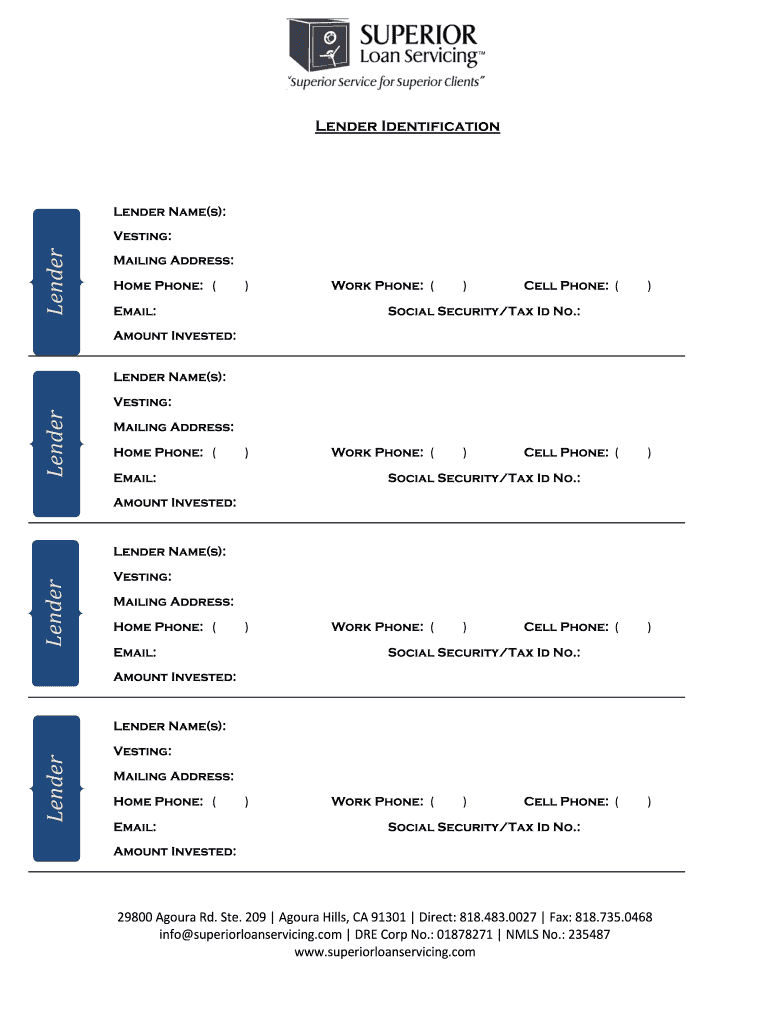 SUPERIOR
Loan Servicing™
"Superior Service for Superior Clients"

Lender Identification

Lender

Lender Name(s):
Vesting:
Mailing Address:
Home Phone: ( ) Work Phone: ( ) Cell Phone: ( )
Email: Social Security/Tax Id No.:
Amount Invested:

Lender

Lender Name(s):
Vesting:
Mailing Address:
Home Phone: ( ) Work Phone: ( ) Cell Phone: ( )
Email: Social Security/Tax Id No.:
Amount Invested:

Lender

Lender Name(s):
Vesting:
Mailing Address:
Home Phone: ( ) Work Phone: ( ) Cell Phone: ( )
Email: Social Security/Tax Id No.:
Amount Invested:

Lender

Lender Name(s):
Vesting:
Mailing Address:
Home Phone: ( ) Work Phone: ( ) Cell Phone: ( )
Email: Social Security/Tax Id No.:
Amount Invested:

29800 Agoura Rd. Ste. 209 | Agoura Hills, CA 91301 | Direct: 818.483.0027 | Fax: 818.735.0468
info@superiorloanservicing.com | DRE Corp No.: 01878271 | NMLS No.: 235487
www.superiorloanservicing.com